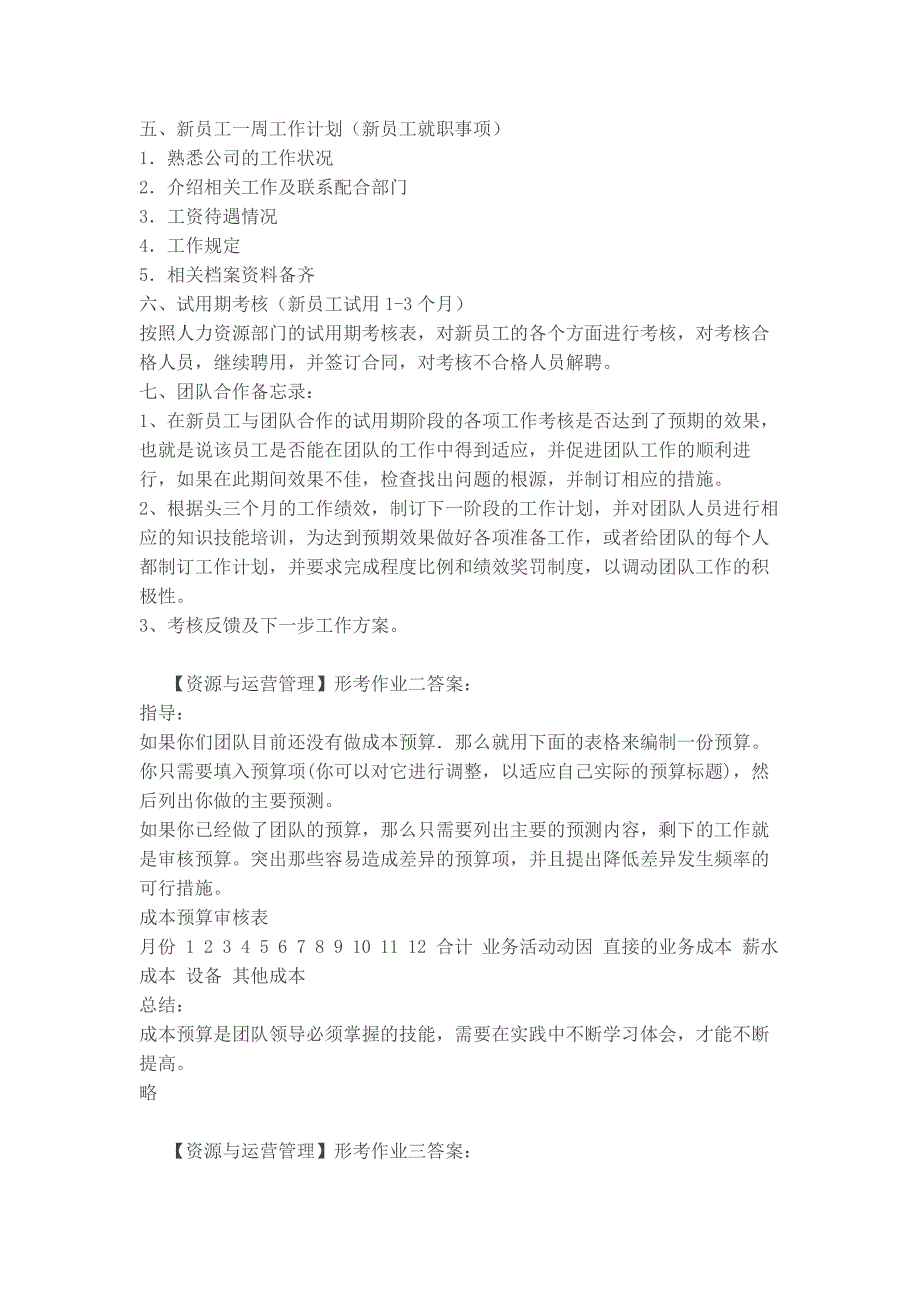 五、新员工一周工作计划（新员工就职事项）
1．熟悉公司的工作状况
2．介绍相关工作及联系配合部门
3．工资待遇情况
4．工作规定
5．相关档案资料备齐
六、试用期考核（新员工试用 1-3 个月）
按照人力资源部门的试用期考核表，对新员工的各个方面进行考核，对考核合格人员，继续聘用，并签订合同，对考核不合格人员解聘。
七、团队合作备忘录：
1、在新员工与团队合作的试用期阶段的各项工作考核是否达到了预期的效果，也就是说该员工是否能在团队的工作中得到适应，并促进团队工作的顺利进行，如果在此期间效果不佳，检查找出问题的根源，并制订相应的措施。
2、根据头三个月的工作绩效，制订下一阶段的工作计划，并对团队人员进行相应的知识技能培训，为达到预期效果做好各项准备工作，或者给团队的每个人都制订工作计划，并要求完成程度比例和绩效奖罚制度，以调动团队工作的积极性。
3、考核反馈及下一步工作方案。

【资源与运营管理】形考作业二答案：
指导：
如果你们团队目前还没有做成本预算．那么就用下面的表格来编制一份预算。你只需要填入预算项(你可以对它进行调整，以适应自己实际的预算标题)，然后列出你做的主要预测。
如果你已经做了团队的预算，那么只需要列出主要的预测内容，剩下的工作就是审核预算。突出那些容易造成差异的预算项，并且提出降低差异发生频率的可行措施。
成本预算审核表
月份 1 2 3 4 5 6 7 8 9 10 11 12 合计 业务活动动因 直接的业务成本 薪水成本 设备 其他成本
总结：
成本预算是团队领导必须掌握的技能，需要在实践中不断学习体会，才能不断提高。
略

【资源与运营管理】形考作业三答案：